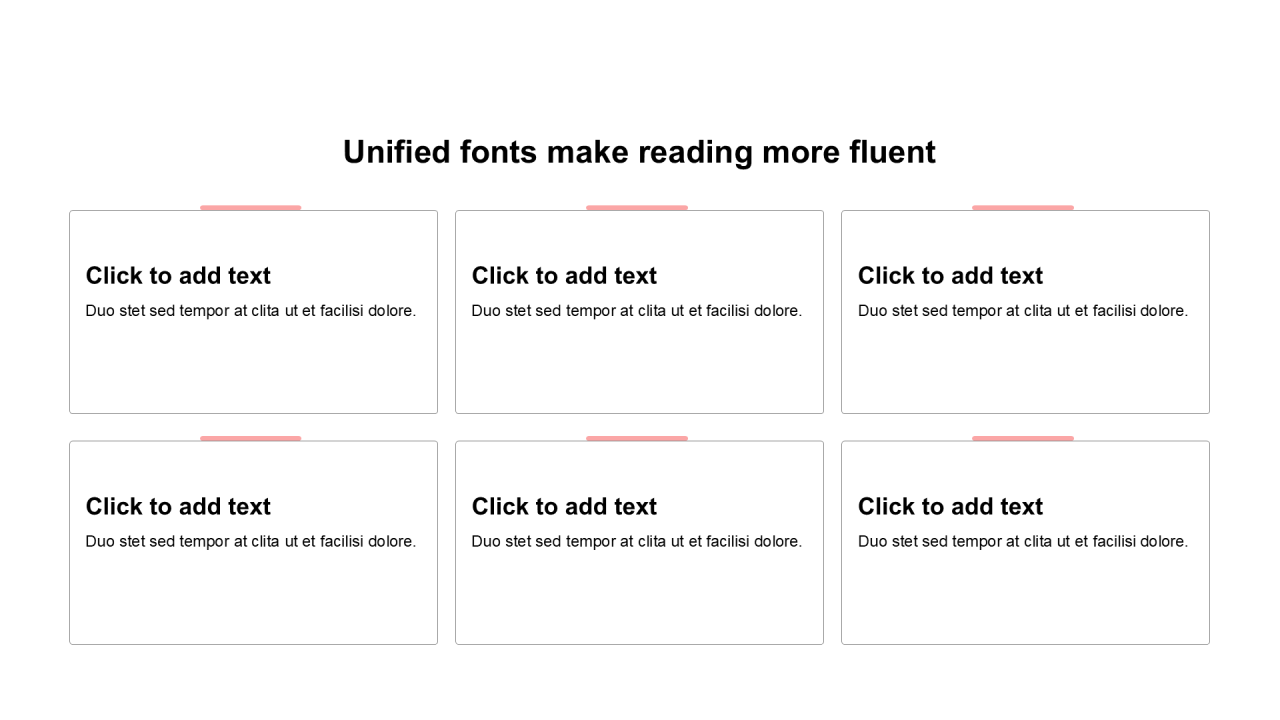 Unified fonts make reading more fluent

Click to add text
Duo stet sed tempor at clita ut et facilisi dolore.

Click to add text
Duo stet sed tempor at clita ut et facilisi dolore.

Click to add text
Duo stet sed tempor at clita ut et facilisi dolore.

Click to add text
Duo stet sed tempor at clita ut et facilisi dolore.

Click to add text
Duo stet sed tempor at clita ut et facilisi dolore.

Click to add text
Duo stet sed tempor at clita ut et facilisi dolore.